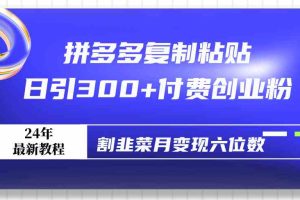 拼多多复制粘贴
日引300+付费创业粉

24年
最新教程

割韭菜月变现六位数